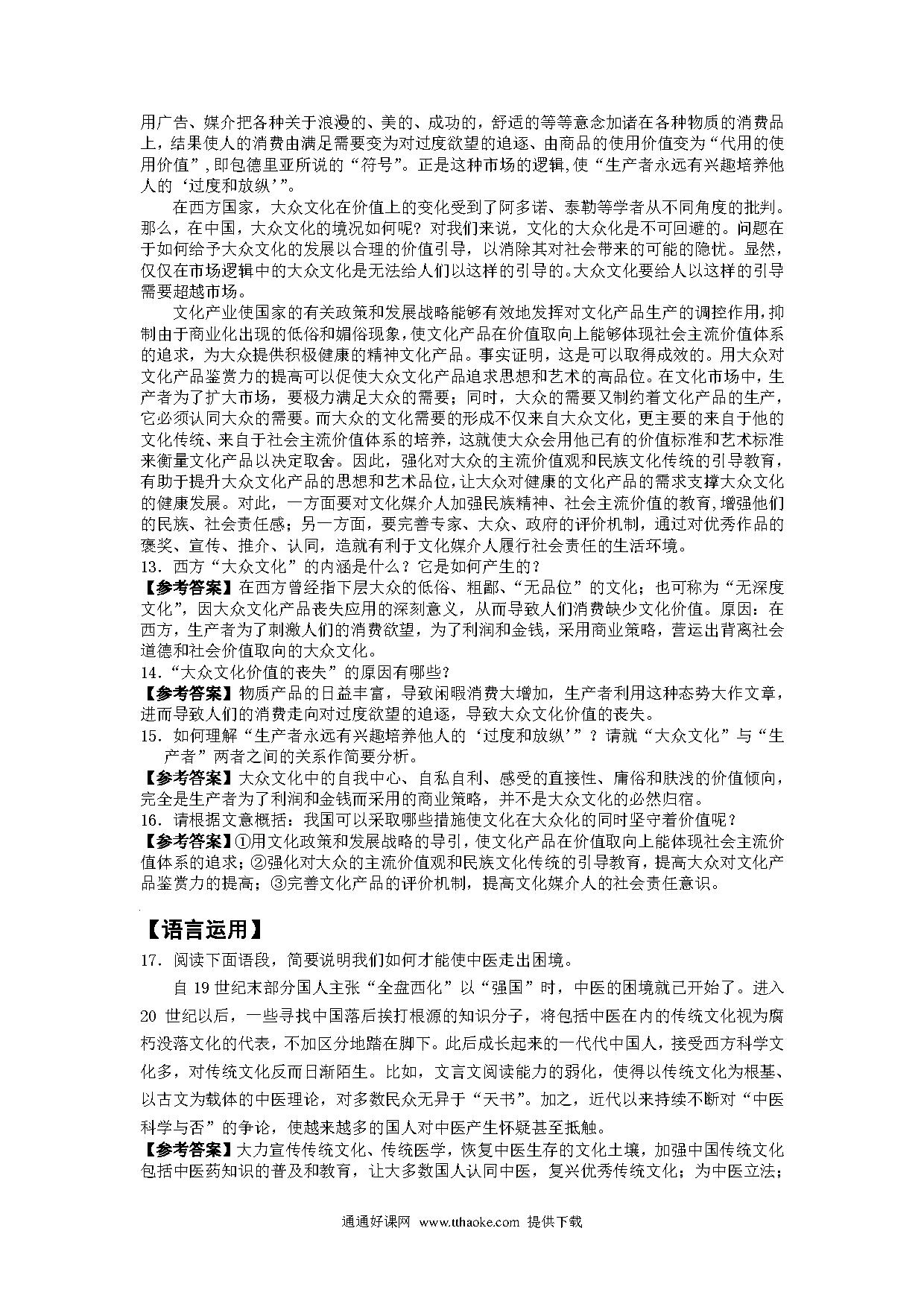 用广告、媒介把各种关于浪漫的、美的、成功的，舒适的等等意念加诸在各种物质的消费品上，结果使人的消费由满足需要变为对过度欲望的追逐、由商品的使用价值变为“代用的使用价值”，即包德里亚所说的“符号”。正是这种市场的逻辑，使“生产者永远有兴趣培养他人的‘过度和放纵’”。

在西方国家，大众文化在价值上的变化受到了阿多诺、泰勒等学者从不同角度的批判。那么，在中国，大众文化的境况如何呢？对我们来说，文化的大众化是不可回避的。问题在于如何给予大众文化的发展以合理的价值引导，以消除其对社会带来的可能的隐忧。显然，仅仅在市场逻辑中的大众文化是无法给人们以这样的引导的。大众文化要给人以这样的引导需要超越市场。

文化产业使国家的有关政策和发展战略能够有效地发挥对文化产品生产的调控作用，抑制由于商业化出现的低俗和媚俗现象，使文化产品在价值取向上能够体现社会主流价值体系的追求，为大众提供积极健康的精神文化产品。事实证明，这是可以取得成效的。用大众对文化产品鉴赏力的提高可以促使大众文化产品追求思想和艺术的高品位。在文化市场中，生产者为了扩大市场，要极力满足大众的需要；同时，大众的需要又制约着文化产品的生产，它必须认同大众的需要。而大众的文化需要的形成不仅来自大众文化，更主要的来自于他的文化传统、来自于社会主流价值体系的培养，这就使大众会用他已有的价值标准和艺术标准来衡量文化产品以决定取舍。因此，强化对大众的主流价值观和民族文化传统的引导教育，有助于提升大众文化产品的思想和艺术品位，让大众对健康的文化产品的需求支撑大众文化的健康发展。对此，一方面要对文化媒介人加强民族精神、社会主流价值的教育，增强他们的民族、社会责任感；另一方面，要完善专家、大众、政府的评价机制，通过对优秀作品的褒奖、宣传、推介、认同，造就有利于文化媒介人履行社会责任的生活环境。

13．西方“大众文化”的内涵是什么？它是如何产生的？

【参考答案】在西方曾经指下层大众的低俗、粗鄙、“无品位”的文化；也可称为“无深度文化”，因大众文化产品丧失应用的深刻意义，从而导致人们消费缺少文化价值。原因：在西方，生产者为了刺激人们的消费欲望，为了利润和金钱，采用商业策略，营运出背离社会道德和社会价值取向的大众文化。

14．“大众文化价值的丧失”的原因有哪些？

【参考答案】物质产品的日益丰富，导致闲暇消费大增加，生产者利用这种态势大作文章，进而导致人们的消费走向对过度欲望的追逐，导致大众文化价值的丧失。

15．如何理解“生产者永远有兴趣培养他人的‘过度和放纵’”？请就“大众文化”与“生产者”两者之间的关系作简要分析。

【参考答案】大众文化中的自我中心、自私自利、感受的直接性、庸俗和肤浅的价值倾向，完全是生产者为了利润和金钱而采用的商业策略，并不是大众文化的必然归宿。

16．请根据文意概括：我国可以采取哪些措施使文化在大众化的同时坚守着价值呢？

【参考答案】①用文化政策和发展战略的导引，使文化产品在价值取向上能体现社会主流价值体系的追求；②强化对大众的主流价值观和民族文化传统的引导教育，提高大众对文化产品鉴赏力的提高；③完善文化产品的评价机制，提高文化媒介人的社会责任意识。

【语言运用】

17．阅读下面语段，简要说明我们如何才能使中医走出困境。

自19世纪末部分国人主张“全盘西化”以“强国”时，中医的困境就已开始了。进入20世纪以后，一些寻找中国落后挨打根源的知识分子，将包括中医在内的传统文化视为腐朽没落文化的代表，不加区分地踏在脚下。此后成长起来的一代代中国人，接受西方科学文化多，对传统文化反而日渐陌生。比如，文言文阅读能力的弱化，使得以传统文化为根基、以古文为载体的中医理论，对多数民众无异于“天书”。加之，近代以来持续不断对“中医科学与否”的争论，使越来越多的国人对中医产生怀疑甚至抵触。

【参考答案】大力宣传传统文化、传统医学，恢复中医生存的文化土壤，加强中国传统文化包括中医药知识的普及和教育，让大多数国人认同中医，复兴优秀传统文化；为中医立法；

通通好课网 www.tthaoke.com 提供下载